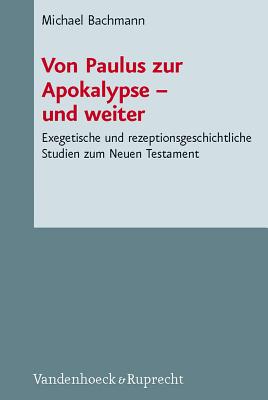 Michael Bachmann

Von Paulus zur Apokalypse – und weiter

Exegetische und rezeptionsgeschichtliche Studien zum Neuen Testament

Vandenhoeck & Ruprecht